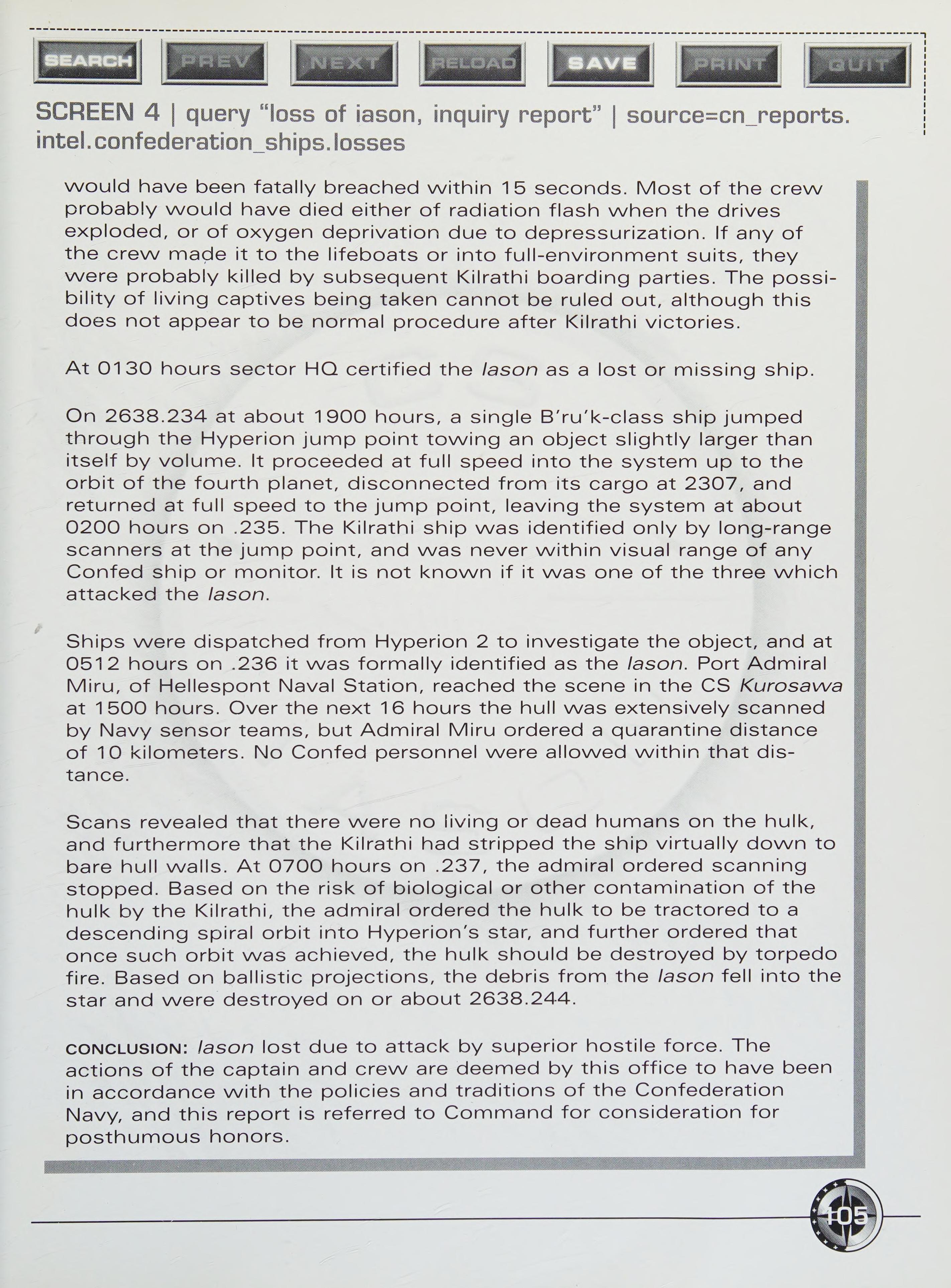 SEARCH PREV NEXT RELOAD SAVE PRINT QUIT

SCREEN 4 | query "loss of iason, inquiry report" | source=cn_reports.intel.confederation_ships.losses

would have been fatally breached within 15 seconds. Most of the crew probably would have died either of radiation flash when the drives exploded, or of oxygen deprivation due to depressurization. If any of the crew made it to the lifeboats or into full-environment suits, they were probably killed by subsequent Kilrathi boarding parties. The possibility of living captives being taken cannot be ruled out, although this does not appear to be normal procedure after Kilrathi victories.

At 0130 hours sector HQ certified the Iason as a lost or missing ship.

On 2638.234 at about 1900 hours, a single B'ru'k-class ship jumped through the Hyperion jump point towing an object slightly larger than itself by volume. It proceeded at full speed into the system up to the orbit of the fourth planet, disconnected from its cargo at 2307, and returned at full speed to the jump point, leaving the system at about 0200 hours on .235. The Kilrathi ship was identified only by long-range scanners at the jump point, and was never within visual range of any Confed ship or monitor. It is not known if it was one of the three which attacked the Iason.

Ships were dispatched from Hyperion 2 to investigate the object, and at 0512 hours on .236 it was formally identified as the Iason. Port Admiral Miru, of Hellespont Naval Station, reached the scene in the CS Kurosawa at 1500 hours. Over the next 16 hours the hull was extensively scanned by Navy sensor teams, but Admiral Miru ordered a quarantine distance of 10 kilometers. No Confed personnel were allowed within that distance.

Scans revealed that there were no living or dead humans on the hulk, and furthermore that the Kilrathi had stripped the ship virtually down to bare hull walls. At 0700 hours on .237, the admiral ordered scanning stopped. Based on the risk of biological or other contamination of the hulk by the Kilrathi, the admiral ordered the hulk to be tractored to a descending spiral orbit into Hyperion's star, and further ordered that once such orbit was achieved, the hulk should be destroyed by torpedo fire. Based on ballistic projections, the debris from the Iason fell into the star and were destroyed on or about 2638.244.

CONCLUSION: Iason lost due to attack by superior hostile force. The actions of the captain and crew are deemed by this office to have been in accordance with the policies and traditions of the Confederation Navy, and this report is referred to Command for consideration for posthumous honors.

105